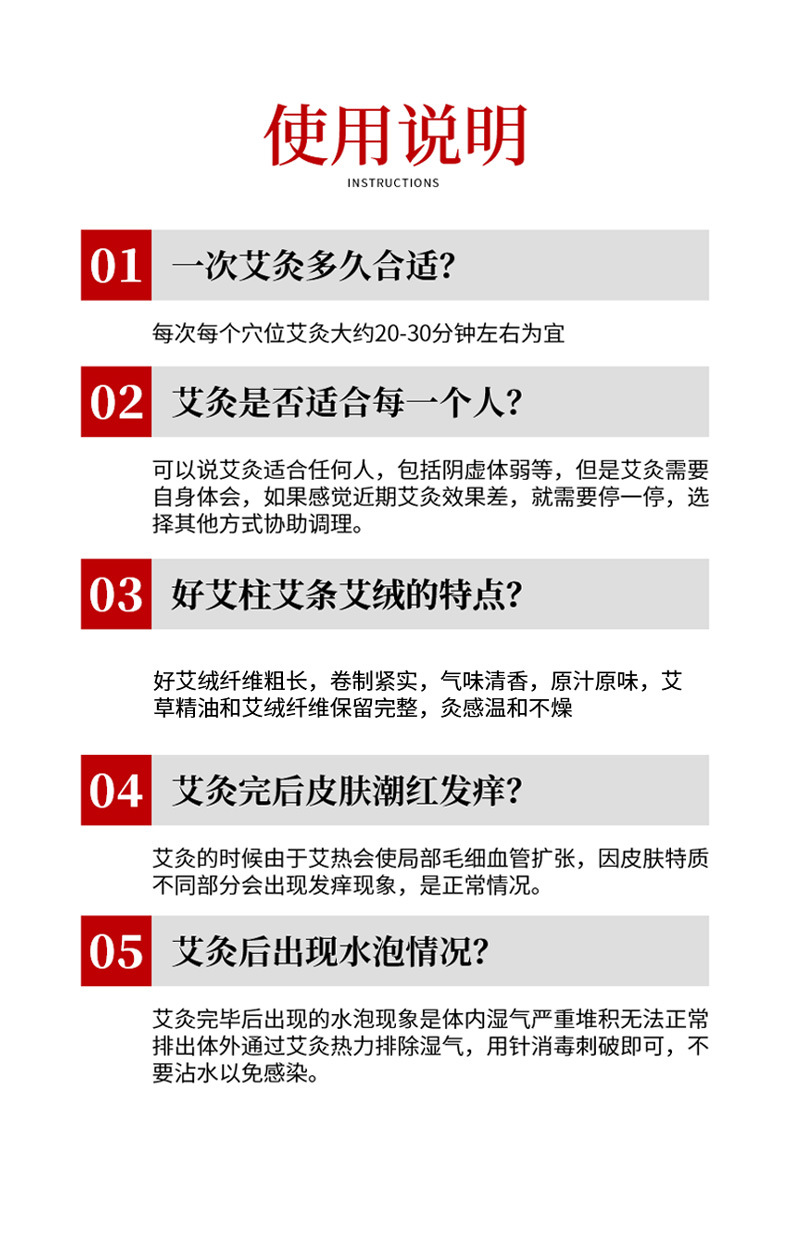 使用说明

INSTRUCTIONS

01 一次艾灸多久合适?

每次每个穴位艾灸大约20-30分钟左右为宜

02 艾灸是否适合每一个人?

可以说艾灸适合任何人，包括阴虚体弱等，但是艾灸需要自身体会，如果感觉近期艾灸效果差，就需要停一停，选择其他方式协助调理。

03 好艾柱艾条艾绒的特点?

好艾绒纤维粗长，卷制紧实，气味清香，原汁原味，艾草精油和艾绒纤维保留完整，灸感温和不燥

04 艾灸完后皮肤潮红发痒?

艾灸的时候由于艾热会使局部毛细血管扩张，因皮肤特质不同部分会出现发痒现象，是正常情况。

05 艾灸后出现水泡情况?

艾灸完毕后出现的水泡现象是体内湿气严重堆积无法正常排出体外通过艾灸热力排除湿气，用针消毒刺破即可，不要沾水以免感染。